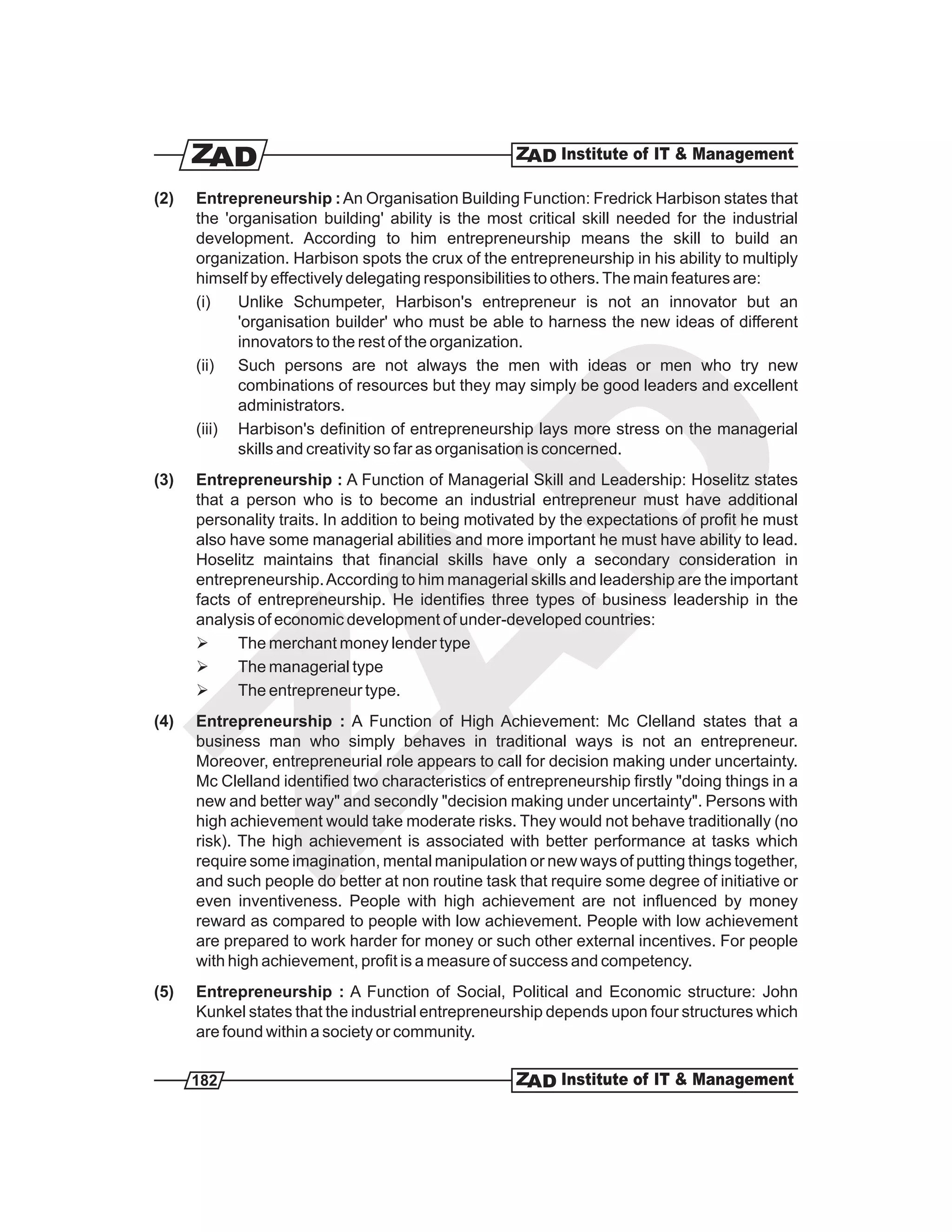 ZAD

ZAD Institute of IT & Management

(2) Entrepreneurship : An Organisation Building Function: Fredrick Harbison states that the 'organisation building' ability is the most critical skill needed for the industrial development. According to him entrepreneurship means the skill to build an organization. Harbison spots the crux of the entrepreneurship in his ability to multiply himself by effectively delegating responsibilities to others. The main features are:

(i) Unlike Schumpeter, Harbison's entrepreneur is not an innovator but an 'organisation builder' who must be able to harness the new ideas of different innovators to the rest of the organization.

(ii) Such persons are not always the men with ideas or men who try new combinations of resources but they may simply be good leaders and excellent administrators.

(iii) Harbison's definition of entrepreneurship lays more stress on the managerial skills and creativity so far as organisation is concerned.

(3) Entrepreneurship : A Function of Managerial Skill and Leadership: Hoselitz states that a person who is to become an industrial entrepreneur must have additional personality traits. In addition to being motivated by the expectations of profit he must also have some managerial abilities and more important he must have ability to lead. Hoselitz maintains that financial skills have only a secondary consideration in entrepreneurship. According to him managerial skills and leadership are the important facts of entrepreneurship. He identifies three types of business leadership in the analysis of economic development of under-developed countries:

➢ The merchant money lender type

➢ The managerial type

➢ The entrepreneur type.

(4) Entrepreneurship : A Function of High Achievement: Mc Clelland states that a business man who simply behaves in traditional ways is not an entrepreneur. Moreover, entrepreneurial role appears to call for decision making under uncertainty. Mc Clelland identified two characteristics of entrepreneurship firstly "doing things in a new and better way" and secondly "decision making under uncertainty". Persons with high achievement would take moderate risks. They would not behave traditionally (no risk). The high achievement is associated with better performance at tasks which require some imagination, mental manipulation or new ways of putting things together, and such people do better at non routine task that require some degree of initiative or even inventiveness. People with high achievement are not influenced by money reward as compared to people with low achievement. People with low achievement are prepared to work harder for money or such other external incentives. For people with high achievement, profit is a measure of success and competency.

(5) Entrepreneurship : A Function of Social, Political and Economic structure: John Kunkel states that the industrial entrepreneurship depends upon four structures which are found within a society or community.

182

ZAD Institute of IT & Management